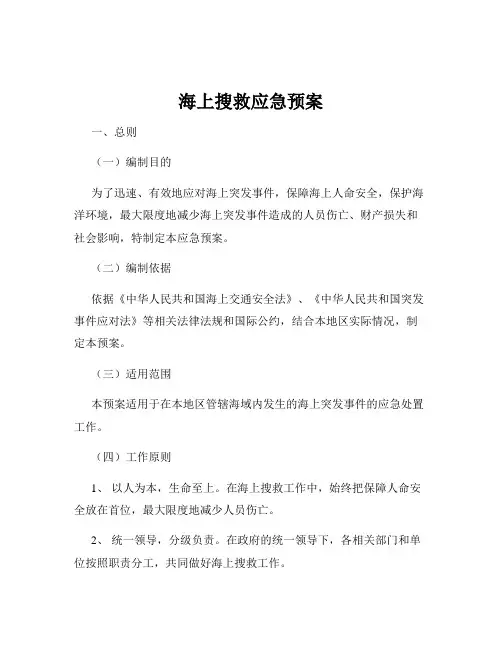 海上搜救应急预案

一、总则

（一）编制目的

为了迅速、有效地应对海上突发事件，保障海上人命安全，保护海洋环境，最大限度地减少海上突发事件造成的人员伤亡、财产损失和社会影响，特制定本应急预案。

（二）编制依据

依据《中华人民共和国海上交通安全法》、《中华人民共和国突发事件应对法》等相关法律法规和国际公约，结合本地区实际情况，制定本预案。

（三）适用范围

本预案适用于在本地区管辖海域内发生的海上突发事件的应急处置工作。

（四）工作原则

1、 以人为本，生命至上。在海上搜救工作中，始终把保障人命安全放在首位，最大限度地减少人员伤亡。

2、 统一领导，分级负责。在政府的统一领导下，各相关部门和单位按照职责分工，共同做好海上搜救工作。